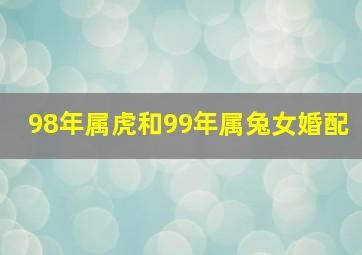 98年属虎和99年属兔女婚配